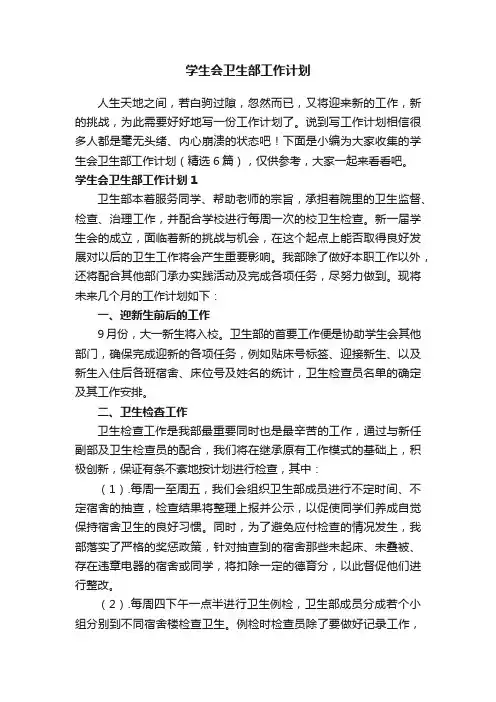 学生会卫生部工作计划

人生天地之间，若白驹过隙，忽然而已，又将迎来新的工作，新的挑战，为此需要好好地写一份工作计划了。说到写工作计划相信很多人都是毫无头绪、内心崩溃的状态吧！下面是小编为大家收集的学生会卫生部工作计划（精选6篇），仅供参考，大家一起来看看吧。

学生会卫生部工作计划1

卫生部本着服务同学、帮助老师的宗旨，承担着院里的卫生监督、检查、治理工作，并配合学校进行每周一次的校卫生检查。新一届学生会的成立，面临着新的挑战与机会，在这个起点上能否取得良好发展对以后的卫生工作将会产生重要影响。我部除了做好本职工作以外，还将配合其他部门承办实践活动及完成各项任务，尽努力做到。现将未来几个月的工作计划如下：

一、迎新生前后的工作

9月份，大一新生将入校。卫生部的首要工作便是协助学生会其他部门，确保完成迎新的各项任务，例如贴床号标签、迎接新生、以及新生入住后各班宿舍、床位号及姓名的统计，卫生检查员名单的确定及其工作安排。

二、卫生检查工作

卫生检查工作是我部最重要同时也是最辛苦的工作，通过与新任副部及卫生检查员的配合，我们将在继承原有工作模式的基础上，积极创新，保证有条不紊地按计划进行检查，其中：

（1）.每周一至周五，我们会组织卫生部成员进行不定时间、不定宿舍的抽查，检查结果将整理上报并公示，以促使同学们养成自觉保持宿舍卫生的良好习惯。同时，为了避免应付检查的情况发生，我部落实了严格的奖惩政策，针对抽查到的宿舍那些未起床、未叠被、存在违章电器的宿舍或同学，将扣除一定的德育分，以此督促他们进行整改。

（2）.每周四下午一点半进行卫生例检，卫生部成员分成若个小组分别到不同宿舍楼检查卫生。例检时检查员除了要做好记录工作，